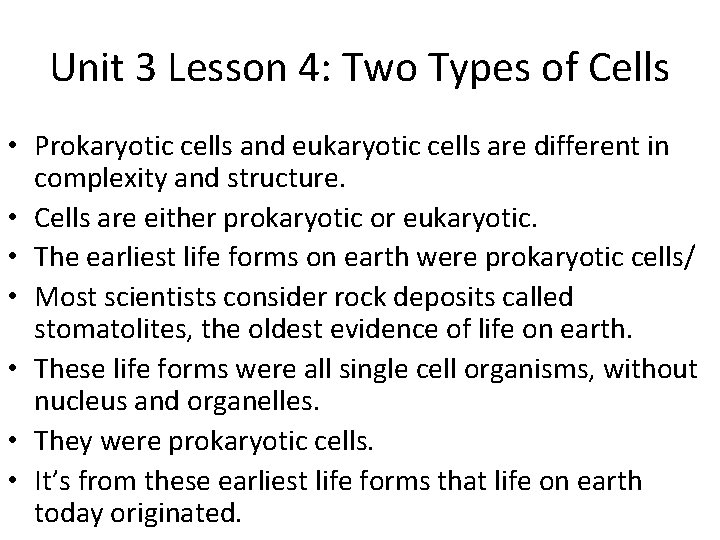 Unit 3 Lesson 4: Two Types of Cells

• Prokaryotic cells and eukaryotic cells are different in complexity and structure.
• Cells are either prokaryotic or eukaryotic.
• The earliest life forms on earth were prokaryotic cells/
• Most scientists consider rock deposits called stomatolites, the oldest evidence of life on earth.
• These life forms were all single cell organisms, without nucleus and organelles.
• They were prokaryotic cells.
• It's from these earliest life forms that life on earth today originated.